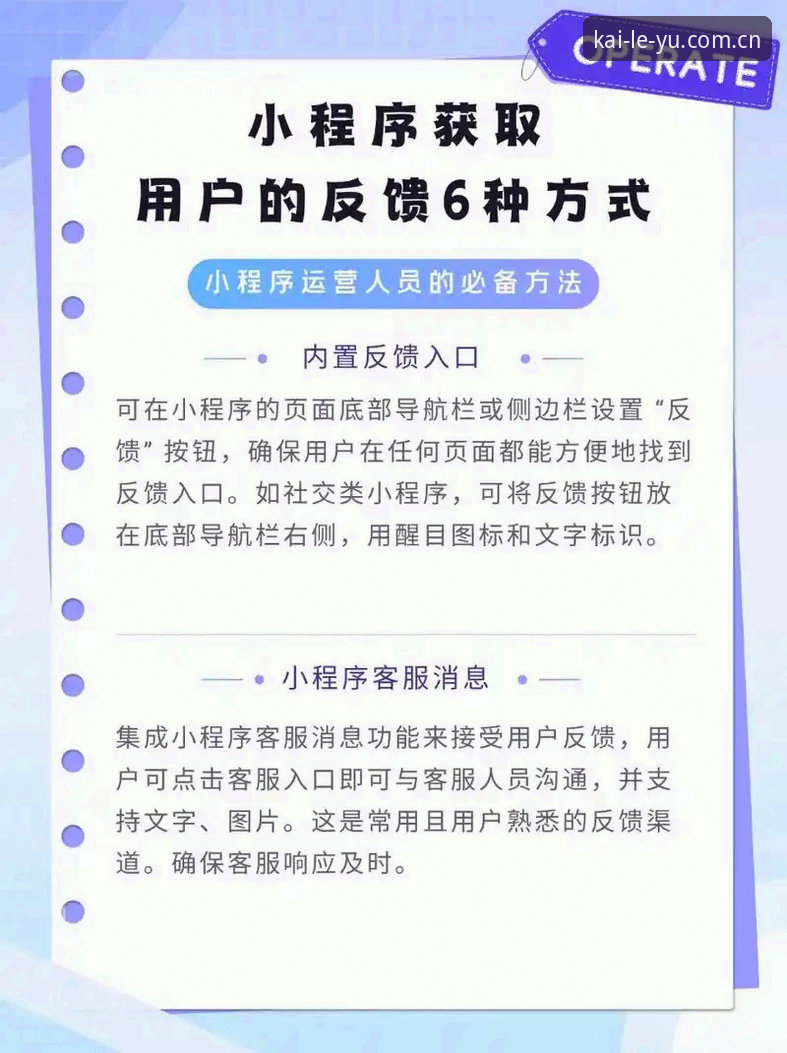 kai-le-yu.com.cn

OPERATE

小程序获取
用户的反馈6种方式

小程序运营人员的必备方法

内置反馈入口

可在小程序的页面底部导航栏或侧边栏设置“反馈”按钮，确保用户在任何页面都能方便地找到反馈入口。如社交类小程序，可将反馈按钮放在底部导航栏右侧，用醒目图标和文字标识。

小程序客服消息

集成小程序客服消息功能来接受用户反馈，用户可点击客服入口即可与客服人员沟通，并支持文字、图片。这是常用且用户熟悉的反馈渠道。确保客服响应及时。